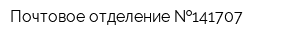 Почтовое отделение №141707